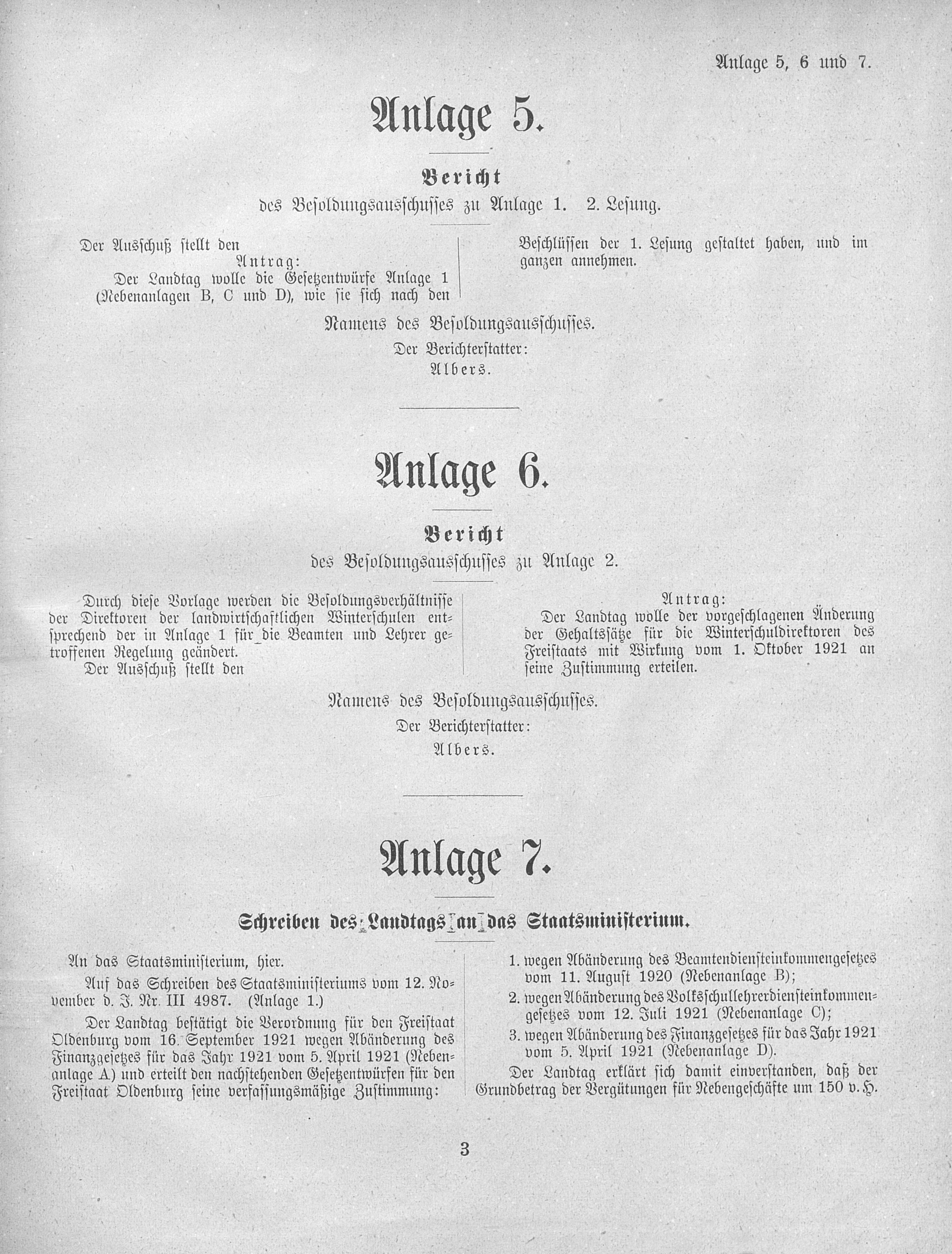 Anlage 5, 6 und 7.

Anlage 5.

Bericht
des Besoldungsausschusses zu Anlage 1. 2. Lesung.

Der Ausschuß stellt den
Antrag:
Der Landtag wolle die Gesetzentwürfe Anlage 1 (Nebenanlagen B, C und D), wie sie sich nach den Beschlüssen der 1. Lesung gestaltet haben, und im ganzen annehmen.

Namens des Besoldungsausschusses.
Der Berichterstatter:
Albers.

Anlage 6.

Bericht
des Besoldungsausschusses zu Anlage 2.

Durch diese Vorlage werden die Besoldungsverhältnisse der Direktoren der landwirtschaftlichen Winterschulen entsprechend der in Anlage 1 für die Beamten und Lehrer getroffenen Regelung geändert.
Der Ausschuß stellt den

Antrag:
Der Landtag wolle der vorgeschlagenen Änderung der Gehaltssätze für die Winterschuldirektoren des Freistaats mit Wirkung vom 1. Oktober 1921 an seine Zustimmung erteilen.

Namens des Besoldungsausschusses.
Der Berichterstatter:
Albers.

Anlage 7.

Schreiben des Landtags an das Staatsministerium.

An das Staatsministerium, hier.

Auf das Schreiben des Staatsministeriums vom 12. November d. J. Nr. III 4987. (Anlage 1.)

Der Landtag bestätigt die Verordnung für den Freistaat Oldenburg vom 16. September 1921 wegen Abänderung des Finanzgesetzes für das Jahr 1921 vom 5. April 1921 (Nebenanlage A) und erteilt den nachstehenden Gesetzentwürfen für den Freistaat Oldenburg seine verfassungsmäßige Zustimmung:

1. wegen Abänderung des Beamtendiensteinkommengesetzes vom 11. August 1920 (Nebenanlage B);
2. wegen Abänderung des Volksschullehrerdiensteinkommengesetzes vom 12. Juli 1921 (Nebenanlage C);
3. wegen Abänderung des Finanzgesetzes für das Jahr 1921 vom 5. April 1921 (Nebenanlage D).

Der Landtag erklärt sich damit einverstanden, daß der Grundbetrag der Vergütungen für Nebengeschäfte um 150 v. H.

3